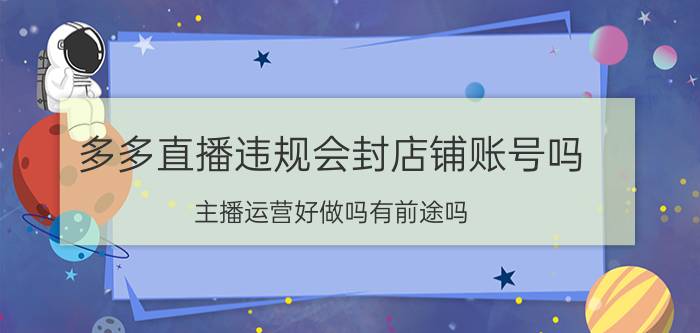 多多直播违规会封店铺账号吗

主播运营好做吗有前途吗